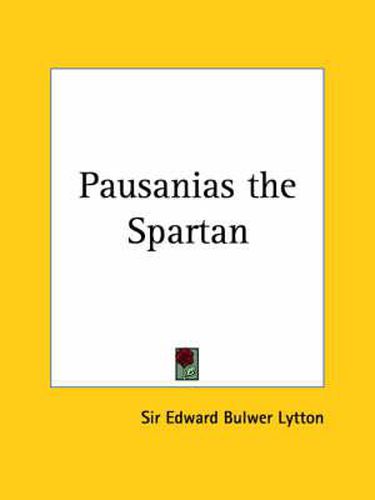 Pausanias the Spartan

Sir Edward Bulwer Lytton